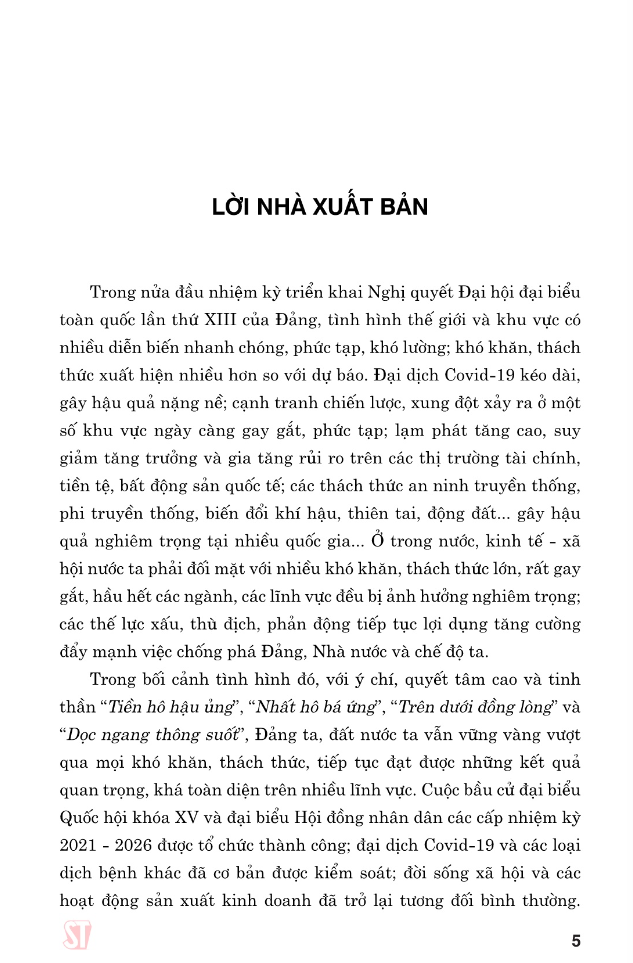 LỜI NHÀ XUẤT BẢN

Trong nửa đầu nhiệm kỳ triển khai Nghị quyết Đại hội đại biểu toàn quốc lần thứ XIII của Đảng, tình hình thế giới và khu vực có nhiều diễn biến nhanh chóng, phức tạp, khó lường; khó khăn, thách thức xuất hiện nhiều hơn so với dự báo. Đại dịch Covid-19 kéo dài, gây hậu quả nặng nề; cạnh tranh chiến lược, xung đột xảy ra ở một số khu vực ngày càng gay gắt, phức tạp; lạm phát tăng cao, suy giảm tăng trưởng và gia tăng rủi ro trên các thị trường tài chính, tiền tệ, bất động sản quốc tế; các thách thức an ninh truyền thống, phi truyền thống, biến đổi khí hậu, thiên tai, động đất... gây hậu quả nghiêm trọng tại nhiều quốc gia... Ở trong nước, kinh tế - xã hội nước ta phải đối mặt với nhiều khó khăn, thách thức lớn, rất gay gắt, hầu hết các ngành, các lĩnh vực đều bị ảnh hưởng nghiêm trọng; các thế lực xấu, thù địch, phản động tiếp tục lợi dụng tăng cường đẩy mạnh việc chống phá Đảng, Nhà nước và chế độ ta.

Trong bối cảnh tình hình đó, với ý chí, quyết tâm cao và tinh thần "Tiền hô hậu ủng", "Nhất hô bá ứng", "Trên dưới đồng lòng" và "Dọc ngang thông suốt", Đảng ta, đất nước ta vẫn vững vàng vượt qua mọi khó khăn, thách thức, tiếp tục đạt được những kết quả quan trọng, khá toàn diện trên nhiều lĩnh vực. Cuộc bầu cử đại biểu Quốc hội khóa XV và đại biểu Hội đồng nhân dân các cấp nhiệm kỳ 2021 - 2026 được tổ chức thành công; đại dịch Covid-19 và các loại dịch bệnh khác đã cơ bản được kiểm soát; đời sống xã hội và các hoạt động sản xuất kinh doanh đã trở lại tương đối bình thường.

ST

5